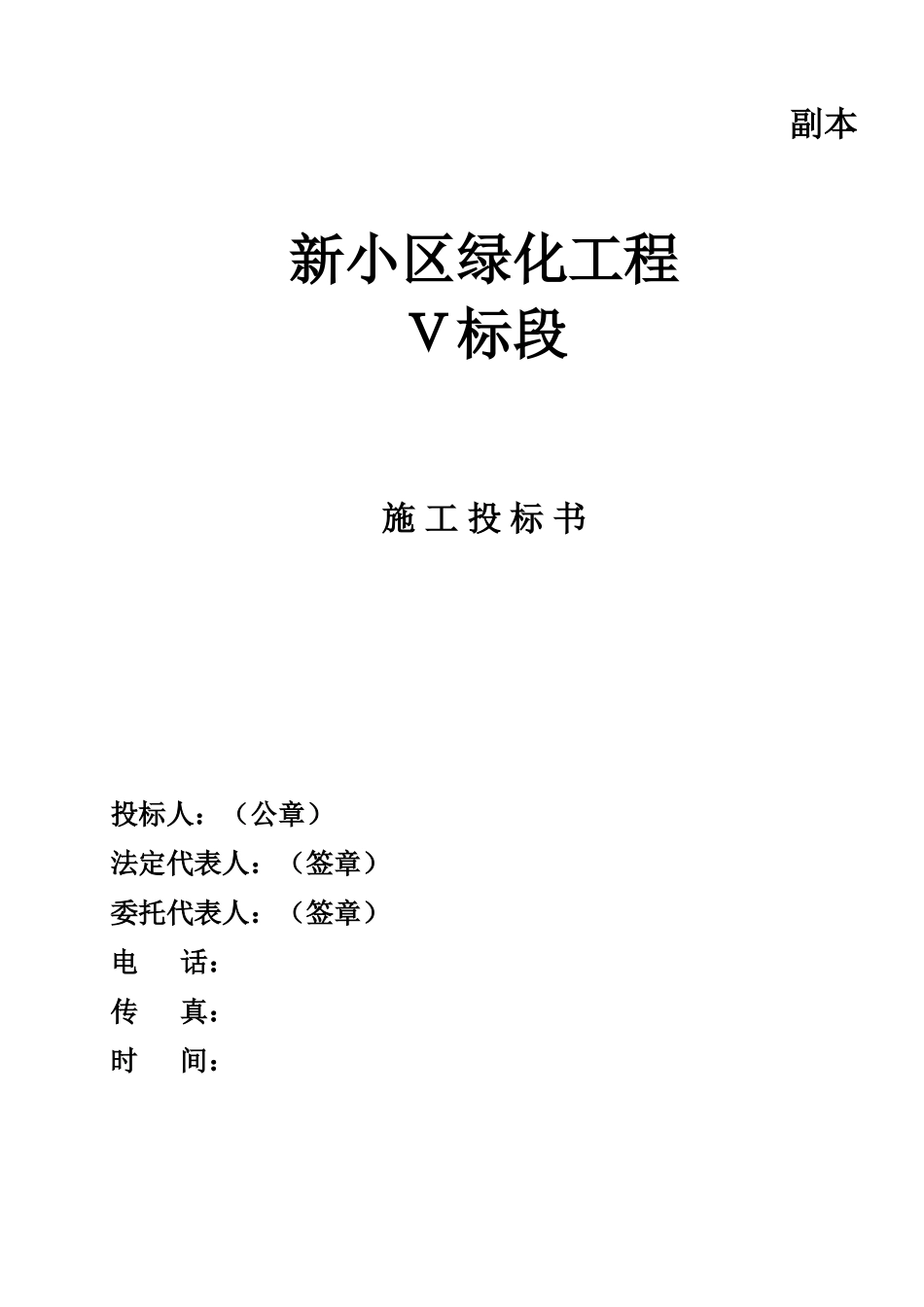 副本

新小区绿化工程
V标段

施 工 投 标 书

投标人：（公章）
法定代表人：（签章）
委托代表人：（签章）
电　话：
传　真：
时　间：